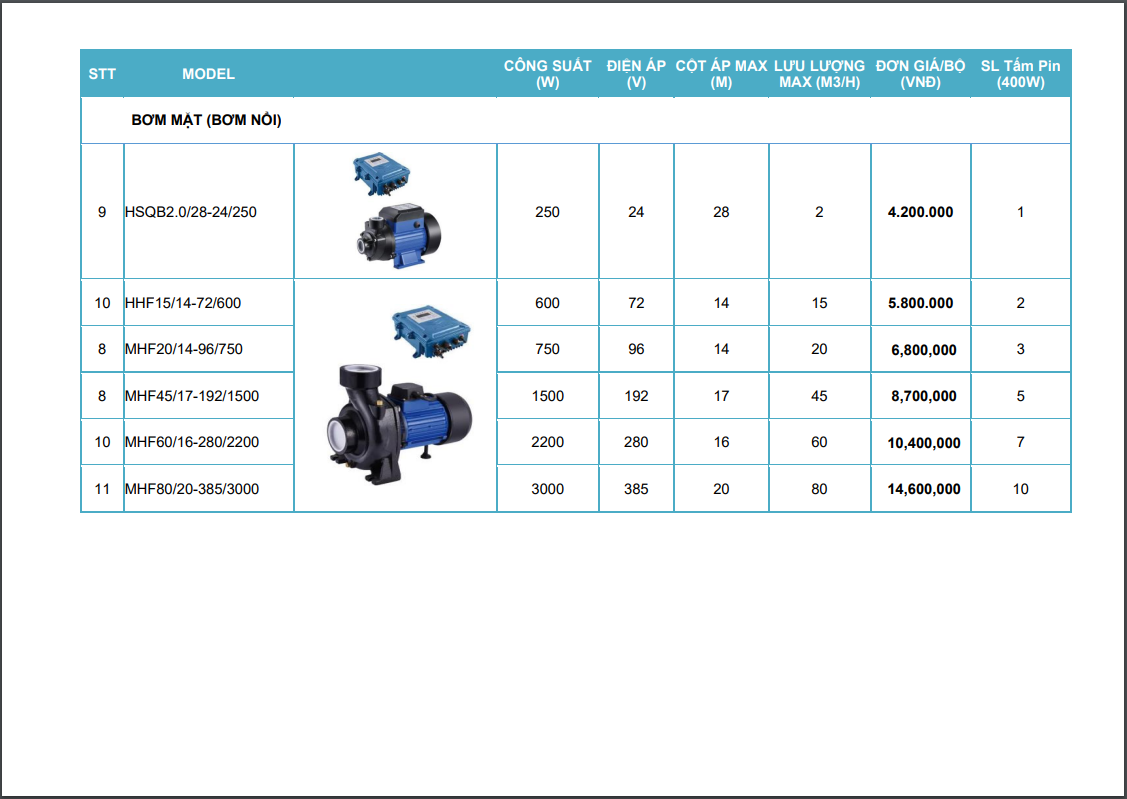 | STT | MODEL | | CÔNG SUẤT (W) | ĐIỆN ÁP (V) | CỘT ÁP MAX (M) | LƯU LƯỢNG MAX (M3/H) | ĐƠN GIÁ/BỘ (VNĐ) | SL Tấm Pin (400W) |
|---|---|---|---|---|---|---|---|---|
| | BƠM MẶT (BƠM NỔI) | | | | | | | |
| 9 | HSQB2.0/28-24/250 | | 250 | 24 | 28 | 2 | 4.200.000 | 1 |
| 10 | HHF15/14-72/600 | | 600 | 72 | 14 | 15 | 5.800.000 | 2 |
| 8 | MHF20/14-96/750 | | 750 | 96 | 14 | 20 | 6,800,000 | 3 |
| 8 | MHF45/17-192/1500 | | 1500 | 192 | 17 | 45 | 8,700,000 | 5 |
| 10 | MHF60/16-280/2200 | | 2200 | 280 | 16 | 60 | 10,400,000 | 7 |
| 11 | MHF80/20-385/3000 | | 3000 | 385 | 20 | 80 | 14,600,000 | 10 |